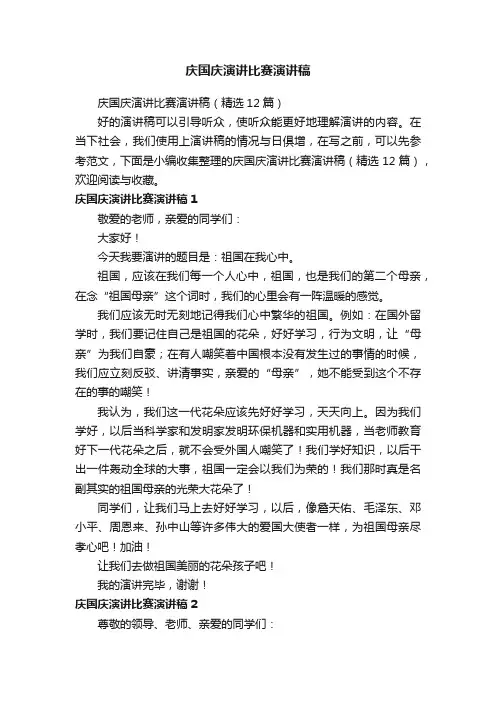 庆国庆演讲比赛演讲稿

庆国庆演讲比赛演讲稿（精选 12 篇）

好的演讲稿可以引导听众，使听众能更好地理解演讲的内容。在当下社会，我们使用上演讲稿的情况与日俱增，在写之前，可以先参考范文，下面是小编收集整理的庆国庆演讲比赛演讲稿（精选 12 篇），欢迎阅读与收藏。

庆国庆演讲比赛演讲稿 1

敬爱的老师，亲爱的同学们：

大家好！

今天我要演讲的题目是：祖国在我心中。

祖国，应该在我们每一个人心中，祖国，也是我们的第二个母亲，在念“祖国母亲”这个词时，我们的心里会有一阵温暖的感觉。

我们应该无时无刻地记得我们心中繁华的祖国。例如：在国外留学时，我们要记住自己是祖国的花朵，好好学习，行为文明，让“母亲”为我们自豪；在有人嘲笑着中国根本没有发生过的事情的时候，我们应立刻反驳、讲清事实，亲爱的“母亲”，她不能受到这个不存在的事的嘲笑！

我认为，我们这一代花朵应该先好好学习，天天向上。因为我们学好，以后当科学家和发明家发明环保机器和实用机器，当老师教育好下一代花朵之后，就不会受外国人嘲笑了！我们学好知识，以后干出一件轰动全球的大事，祖国一定会以我们为荣的！我们那时真是名副其实的祖国母亲的光荣大花朵了！

同学们，让我们马上去好好学习，以后，像詹天佑、毛泽东、邓小平、周恩来、孙中山等许多伟大的爱国大使者一样，为祖国母亲尽孝心吧！加油！

让我们去做祖国美丽的花朵孩子吧！

我的演讲完毕，谢谢！

庆国庆演讲比赛演讲稿 2

尊敬的领导、老师、亲爱的同学们：